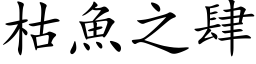 枯魚之肆